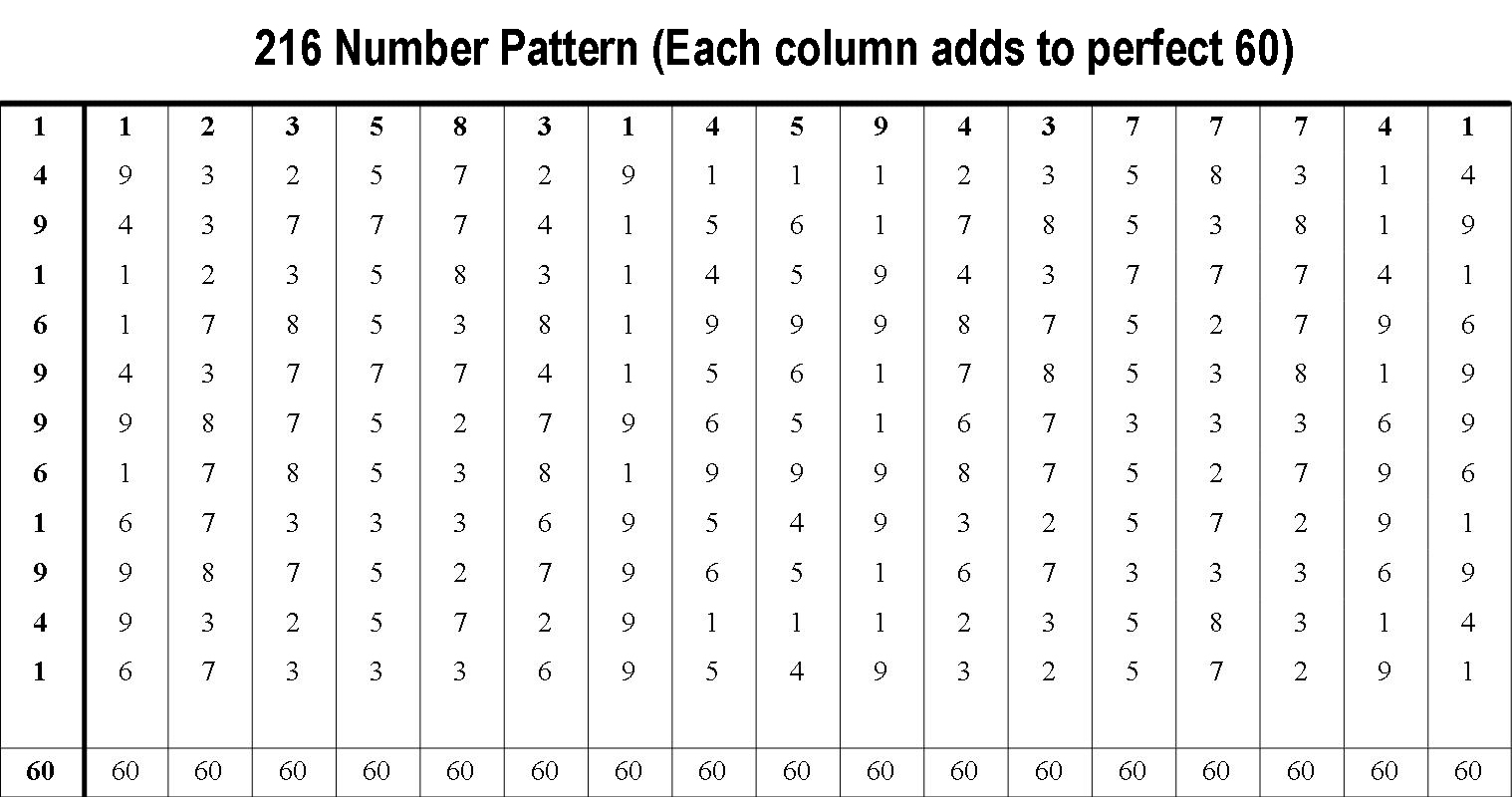 216 Number Pattern (Each column adds to perfect 60)

| 1 | 1 | 2 | 3 | 5 | 8 | 3 | 1 | 4 | 5 | 9 | 4 | 3 | 7 | 7 | 7 | 4 | 1 |
|---|---|---|---|---|---|---|---|---|---|---|---|---|---|---|---|---|---|
| 4 | 9 | 3 | 2 | 5 | 7 | 2 | 9 | 1 | 1 | 1 | 2 | 3 | 5 | 8 | 3 | 1 | 4 |
| 9 | 4 | 3 | 7 | 7 | 7 | 4 | 1 | 5 | 6 | 1 | 7 | 8 | 5 | 3 | 8 | 1 | 9 |
| 1 | 1 | 2 | 3 | 5 | 8 | 3 | 1 | 4 | 5 | 9 | 4 | 3 | 7 | 7 | 7 | 4 | 1 |
| 6 | 1 | 7 | 8 | 5 | 3 | 8 | 1 | 9 | 9 | 9 | 8 | 7 | 5 | 2 | 7 | 9 | 6 |
| 9 | 4 | 3 | 7 | 7 | 7 | 4 | 1 | 5 | 6 | 1 | 7 | 8 | 5 | 3 | 8 | 1 | 9 |
| 9 | 9 | 8 | 7 | 5 | 2 | 7 | 9 | 6 | 5 | 1 | 6 | 7 | 3 | 3 | 3 | 6 | 9 |
| 6 | 1 | 7 | 8 | 5 | 3 | 8 | 1 | 9 | 9 | 9 | 8 | 7 | 5 | 2 | 7 | 9 | 6 |
| 1 | 6 | 7 | 3 | 3 | 3 | 6 | 9 | 5 | 4 | 9 | 3 | 2 | 5 | 7 | 2 | 9 | 1 |
| 9 | 9 | 8 | 7 | 5 | 2 | 7 | 9 | 6 | 5 | 1 | 6 | 7 | 3 | 3 | 3 | 6 | 9 |
| 4 | 9 | 3 | 2 | 5 | 7 | 2 | 9 | 1 | 1 | 1 | 2 | 3 | 5 | 8 | 3 | 1 | 4 |
| 1 | 6 | 7 | 3 | 3 | 3 | 6 | 9 | 5 | 4 | 9 | 3 | 2 | 5 | 7 | 2 | 9 | 1 |
| 60 | 60 | 60 | 60 | 60 | 60 | 60 | 60 | 60 | 60 | 60 | 60 | 60 | 60 | 60 | 60 | 60 | 60 |